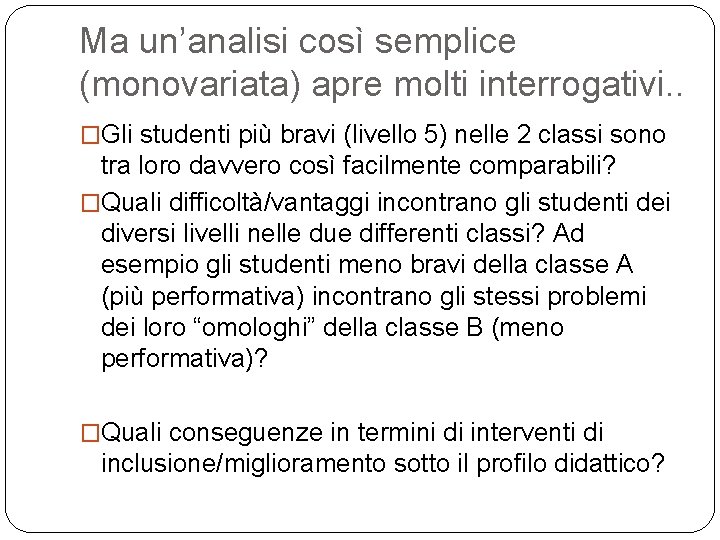 Ma un’analisi così semplice (monovariata) apre molti interrogativi..

□Gli studenti più bravi (livello 5) nelle 2 classi sono tra loro davvero così facilmente comparabili?

□Quali difficoltà/vantaggi incontrano gli studenti dei diversi livelli nelle due differenti classi? Ad esempio gli studenti meno bravi della classe A (più performativa) incontrano gli stessi problemi dei loro “omologhi” della classe B (meno performativa)?

□Quali conseguenze in termini di interventi di inclusione/miglioramento sotto il profilo didattico?